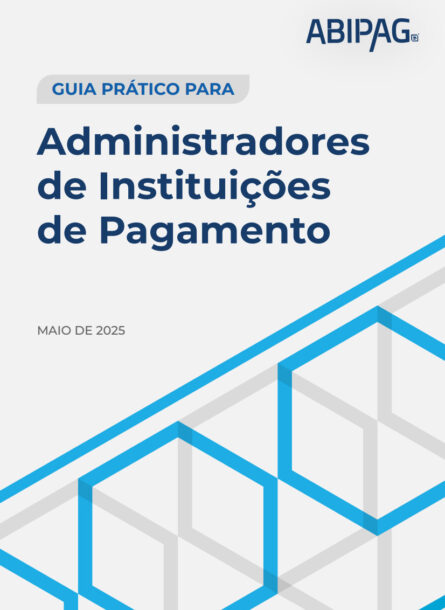 ABIPAG

GUIA PRÁTICO PARA

Administradores de Instituições de Pagamento

MAIO DE 2025